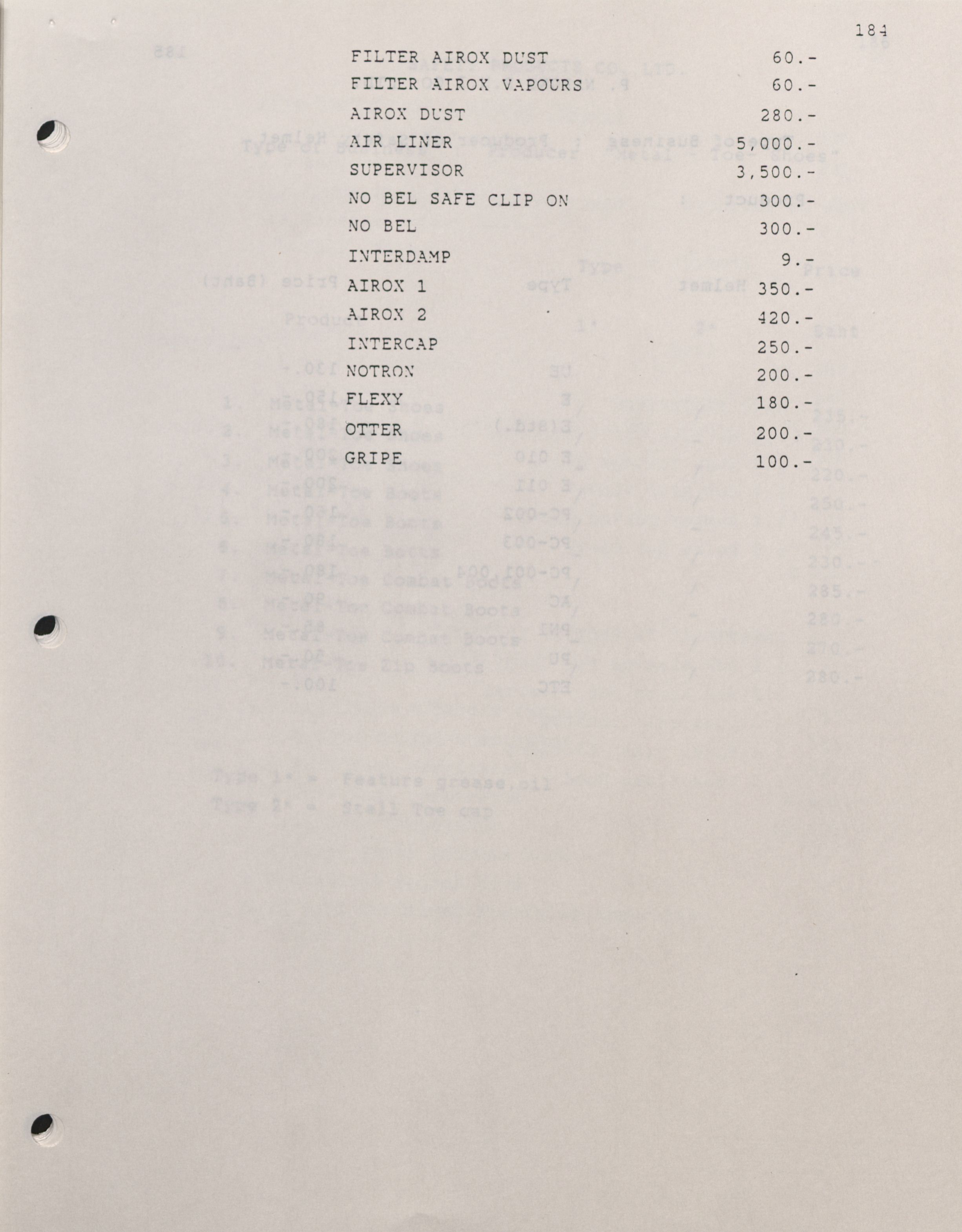 184

| | |
|---|---|
| FILTER AIROX DUST | 60.- |
| FILTER AIROX VAPOURS | 60.- |
| AIROX DUST | 280.- |
| AIR LINER | 5,000.- |
| SUPERVISOR | 3,500.- |
| NO BEL SAFE CLIP ON | 300.- |
| NO BEL | 300.- |
| INTERDAMP | 9.- |
| AIROX 1 | 350.- |
| AIROX 2 | 420.- |
| INTERCAP | 250.- |
| NOTRON | 200.- |
| FLEXY | 180.- |
| OTTER | 200.- |
| GRIPE | 100.- |